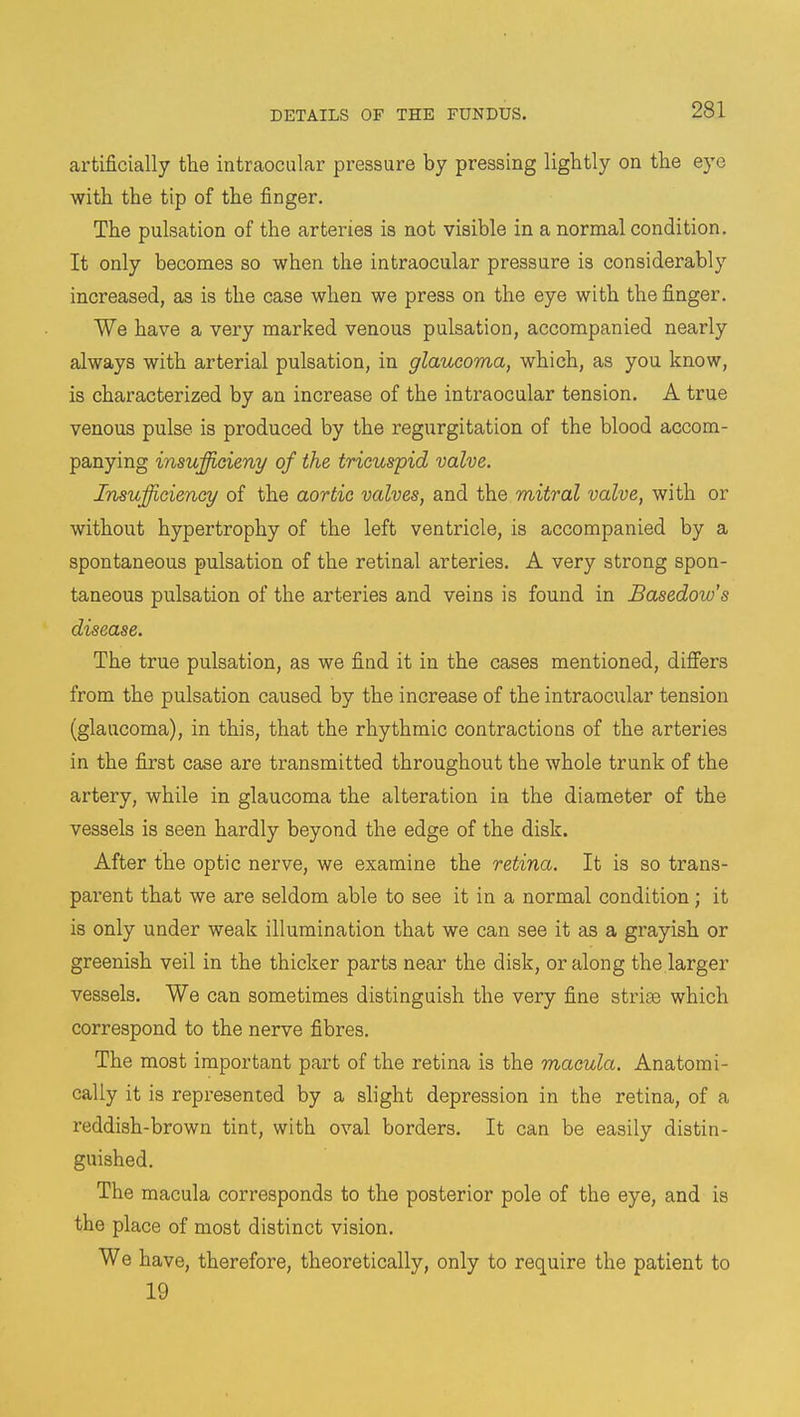 DETAILS OF THE FUNDUS. 281

artificially the intraocular pressure by pressing lightly on the eye with the tip of the finger.

The pulsation of the arteries is not visible in a normal condition. It only becomes so when the intraocular pressure is considerably increased, as is the case when we press on the eye with the finger.

We have a very marked venous pulsation, accompanied nearly always with arterial pulsation, in glaucoma, which, as you know, is characterized by an increase of the intraocular tension. A true venous pulse is produced by the regurgitation of the blood accompanying insufficieny of the tricuspid valve.

Insufficiency of the aortic valves, and the mitral valve, with or without hypertrophy of the left ventricle, is accompanied by a spontaneous pulsation of the retinal arteries. A very strong spontaneous pulsation of the arteries and veins is found in Basedow's disease.

The true pulsation, as we find it in the cases mentioned, differs from the pulsation caused by the increase of the intraocular tension (glaucoma), in this, that the rhythmic contractions of the arteries in the first case are transmitted throughout the whole trunk of the artery, while in glaucoma the alteration in the diameter of the vessels is seen hardly beyond the edge of the disk.

After the optic nerve, we examine the retina. It is so transparent that we are seldom able to see it in a normal condition; it is only under weak illumination that we can see it as a grayish or greenish veil in the thicker parts near the disk, or along the larger vessels. We can sometimes distinguish the very fine striæ which correspond to the nerve fibres.

The most important part of the retina is the macula. Anatomically it is represented by a slight depression in the retina, of a reddish-brown tint, with oval borders. It can be easily distinguished.

The macula corresponds to the posterior pole of the eye, and is the place of most distinct vision.

We have, therefore, theoretically, only to require the patient to
19